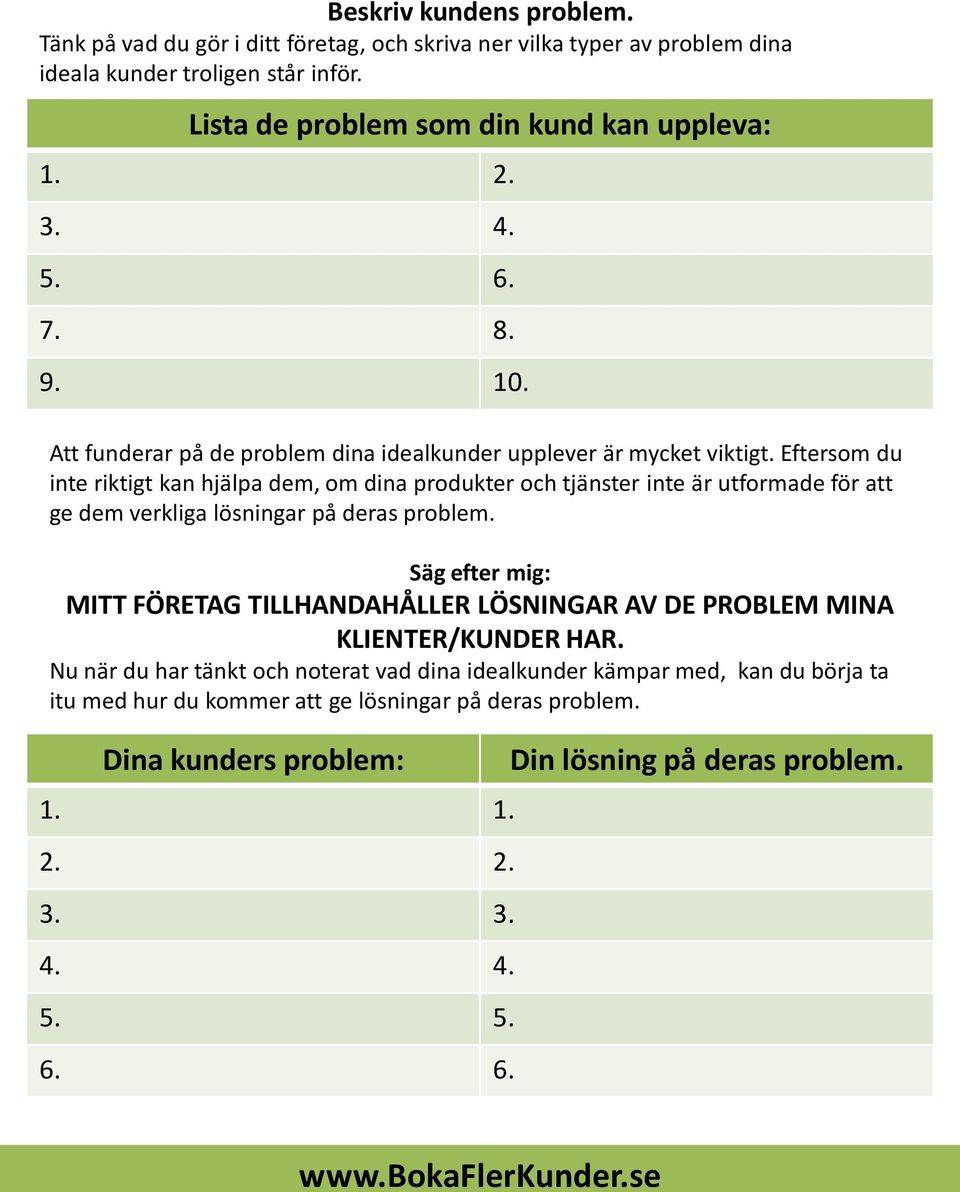 Beskriv kundens problem.
Tänk på vad du gör i ditt företag, och skriva ner vilka typer av problem dina ideala kunder troligen står inför.

| Lista de problem som din kund kan uppleva: | |
|---|---|
| 1. | 2. |
| 3. | 4. |
| 5. | 6. |
| 7. | 8. |
| 9. | 10. |

Att funderar på de problem dina idealkunder upplever är mycket viktigt. Eftersom du inte riktigt kan hjälpa dem, om dina produkter och tjänster inte är utformade för att ge dem verkliga lösningar på deras problem.

Säg efter mig:
MITT FÖRETAG TILLHANDAHÅLLER LÖSNINGAR AV DE PROBLEM MINA KLIENTER/KUNDER HAR.
Nu när du har tänkt och noterat vad dina idealkunder kämpar med, kan du börja ta itu med hur du kommer att ge lösningar på deras problem.

| Dina kunders problem: | Din lösning på deras problem. |
|---|---|
| 1. | 1. |
| 2. | 2. |
| 3. | 3. |
| 4. | 4. |
| 5. | 5. |
| 6. | 6. |

www.BokaFlerKunder.se